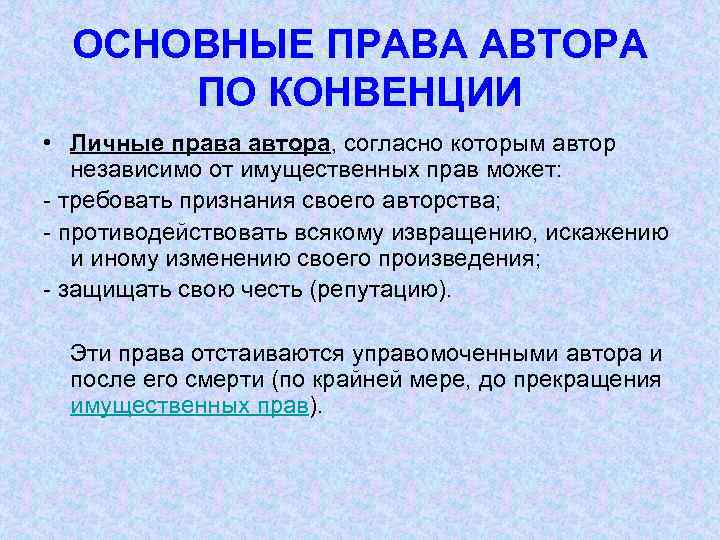 ОСНОВНЫЕ ПРАВА АВТОРА ПО КОНВЕНЦИИ

• Личные права автора, согласно которым автор независимо от имущественных прав может:
- требовать признания своего авторства;
- противодействовать всякому извращению, искажению и иному изменению своего произведения;
- защищать свою честь (репутацию).

Эти права отстаиваются управомоченными автора и после его смерти (по крайней мере, до прекращения имущественных прав).